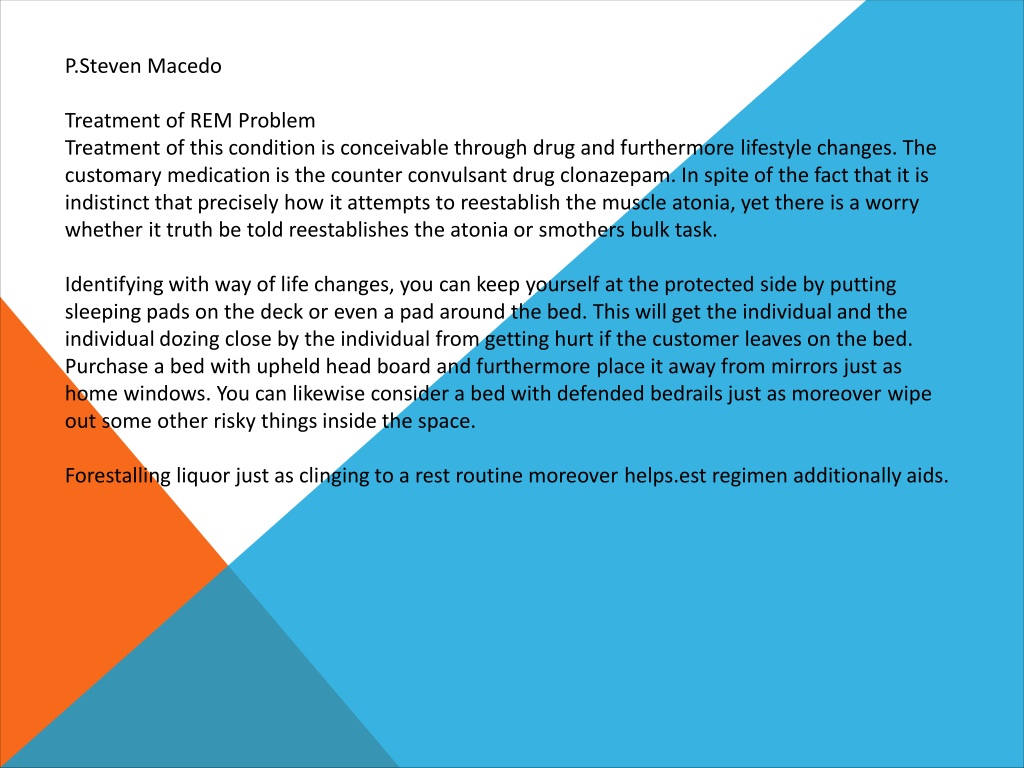 P.Steven Macedo

Treatment of REM Problem
Treatment of this condition is conceivable through drug and furthermore lifestyle changes. The customary medication is the counter convulsant drug clonazepam. In spite of the fact that it is indistinct that precisely how it attempts to reestablish the muscle atonia, yet there is a worry whether it truth be told reestablishes the atonia or smothers bulk task.

Identifying with way of life changes, you can keep yourself at the protected side by putting sleeping pads on the deck or even a pad around the bed. This will get the individual and the individual dozing close by the individual from getting hurt if the customer leaves on the bed. Purchase a bed with upheld head board and furthermore place it away from mirrors just as home windows. You can likewise consider a bed with defended bedrails just as moreover wipe out some other risky things inside the space.

Forestalling liquor just as clinging to a rest routine moreover helps.est regimen additionally aids.